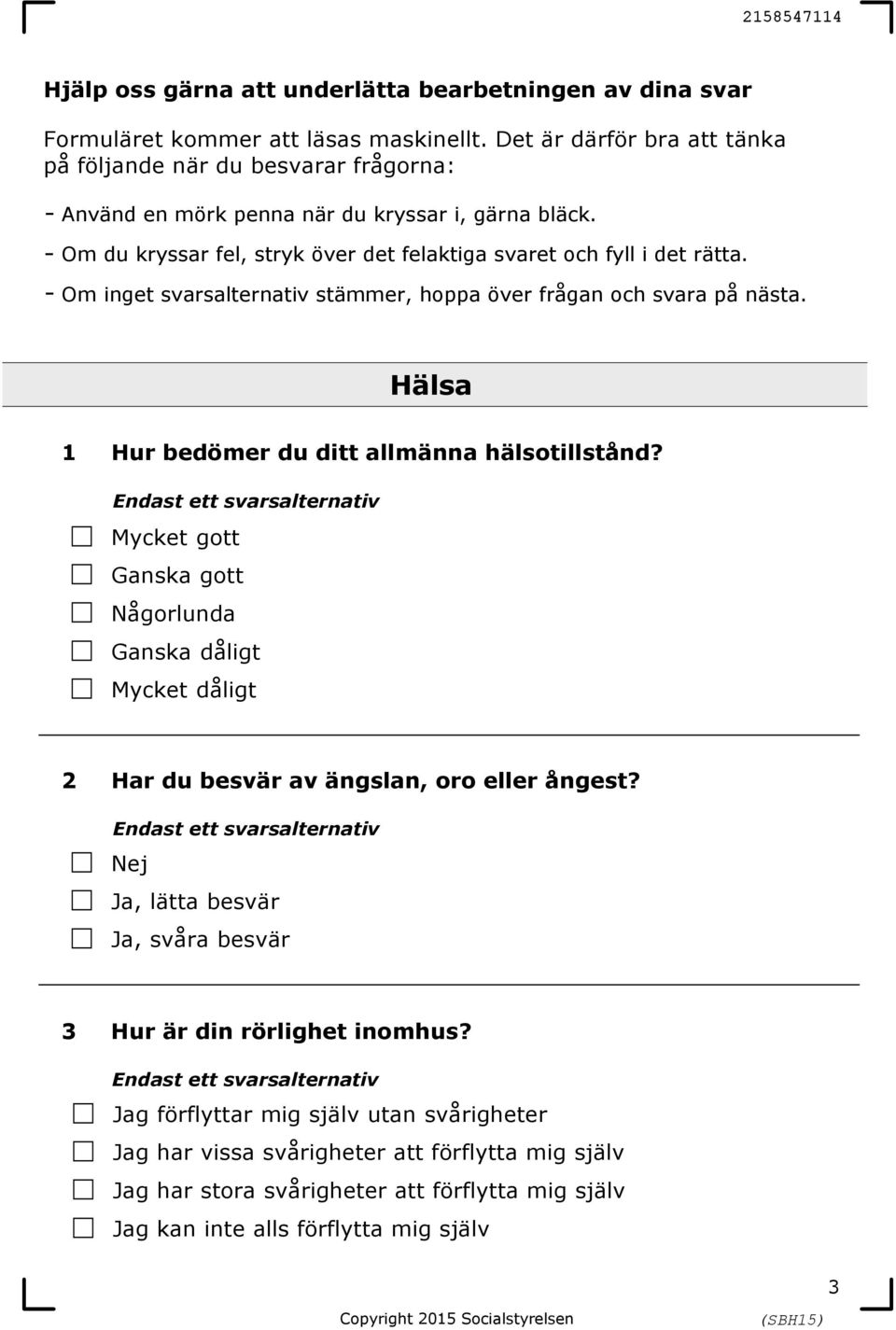 2158547114

Hjälp oss gärna att underlätta bearbetningen av dina svar

Formuläret kommer att läsas maskinellt. Det är därför bra att tänka på följande när du besvarar frågorna:

- Använd en mörk penna när du kryssar i, gärna bläck.
- Om du kryssar fel, stryk över det felaktiga svaret och fyll i det rätta.
- Om inget svarsalternativ stämmer, hoppa över frågan och svara på nästa.

Hälsa

1 Hur bedömer du ditt allmänna hälsotillstånd?

Endast ett svarsalternativ

Mycket gott

Ganska gott

Någorlunda

Ganska dåligt

Mycket dåligt

2 Har du besvär av ängslan, oro eller ångest?

Endast ett svarsalternativ

Nej

Ja, lätta besvär

Ja, svåra besvär

3 Hur är din rörlighet inomhus?

Endast ett svarsalternativ

Jag förflyttar mig själv utan svårigheter

Jag har vissa svårigheter att förflytta mig själv

Jag har stora svårigheter att förflytta mig själv

Jag kan inte alls förflytta mig själv

3

Copyright 2015 Socialstyrelsen (SBH15)